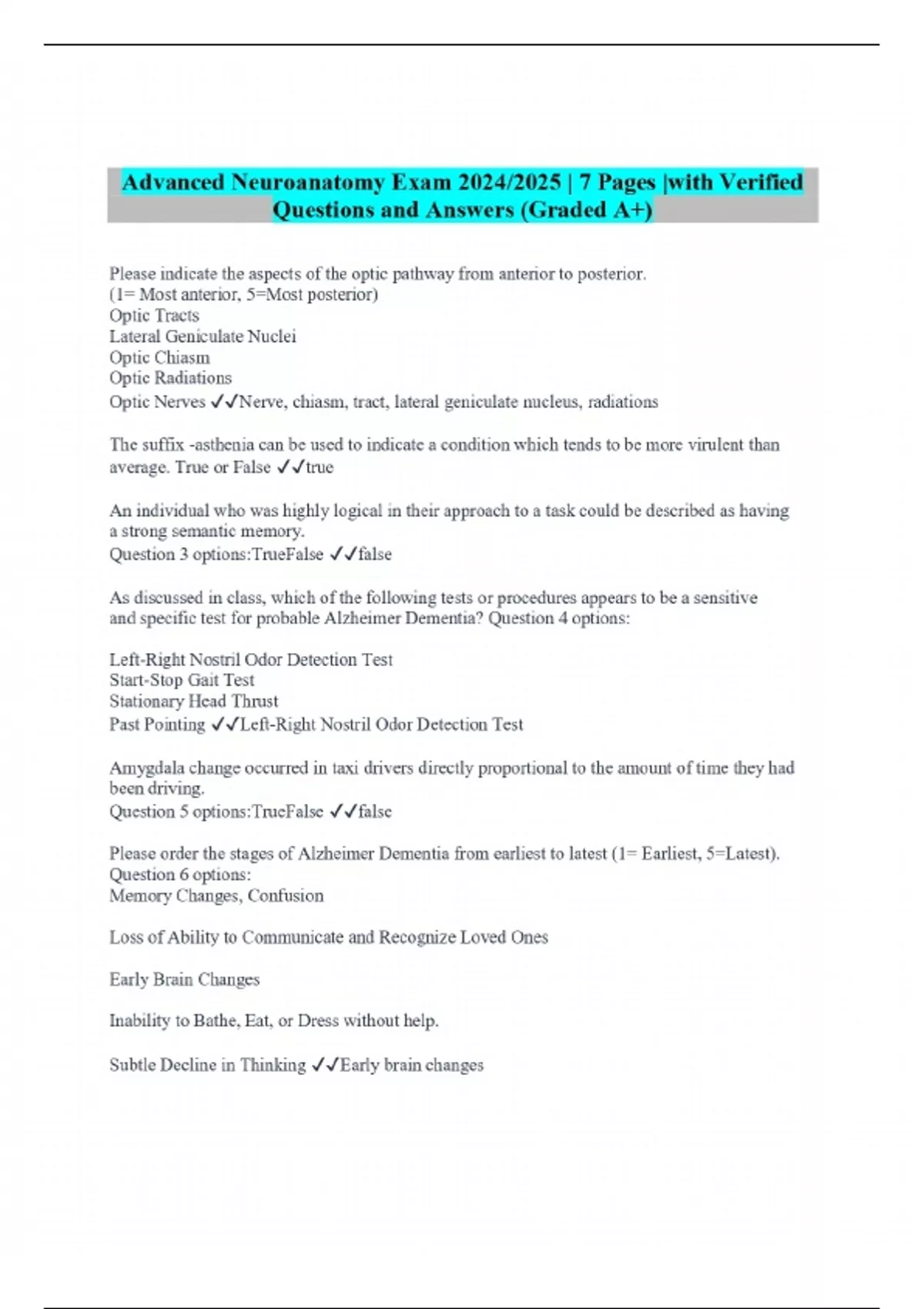 Advanced Neuroanatomy Exam 2024/2025 | 7 Pages |with Verified Questions and Answers (Graded A+)

Please indicate the aspects of the optic pathway from anterior to posterior.
(1= Most anterior, 5=Most posterior)
Optic Tracts
Lateral Geniculate Nuclei
Optic Chiasm
Optic Radiations
Optic Nerves ✓✓Nerve, chiasm, tract, lateral geniculate nucleus, radiations

The suffix -asthenia can be used to indicate a condition which tends to be more virulent than average. True or False ✓✓true

An individual who was highly logical in their approach to a task could be described as having a strong semantic memory.
Question 3 options:TrueFalse ✓✓false

As discussed in class, which of the following tests or procedures appears to be a sensitive and specific test for probable Alzheimer Dementia? Question 4 options:

Left-Right Nostril Odor Detection Test
Start-Stop Gait Test
Stationary Head Thrust
Past Pointing ✓✓Left-Right Nostril Odor Detection Test

Amygdala change occurred in taxi drivers directly proportional to the amount of time they had been driving.
Question 5 options:TrueFalse ✓✓false

Please order the stages of Alzheimer Dementia from earliest to latest (1= Earliest, 5=Latest).
Question 6 options:
Memory Changes, Confusion

Loss of Ability to Communicate and Recognize Loved Ones

Early Brain Changes

Inability to Bathe, Eat, or Dress without help.

Subtle Decline in Thinking ✓✓Early brain changes